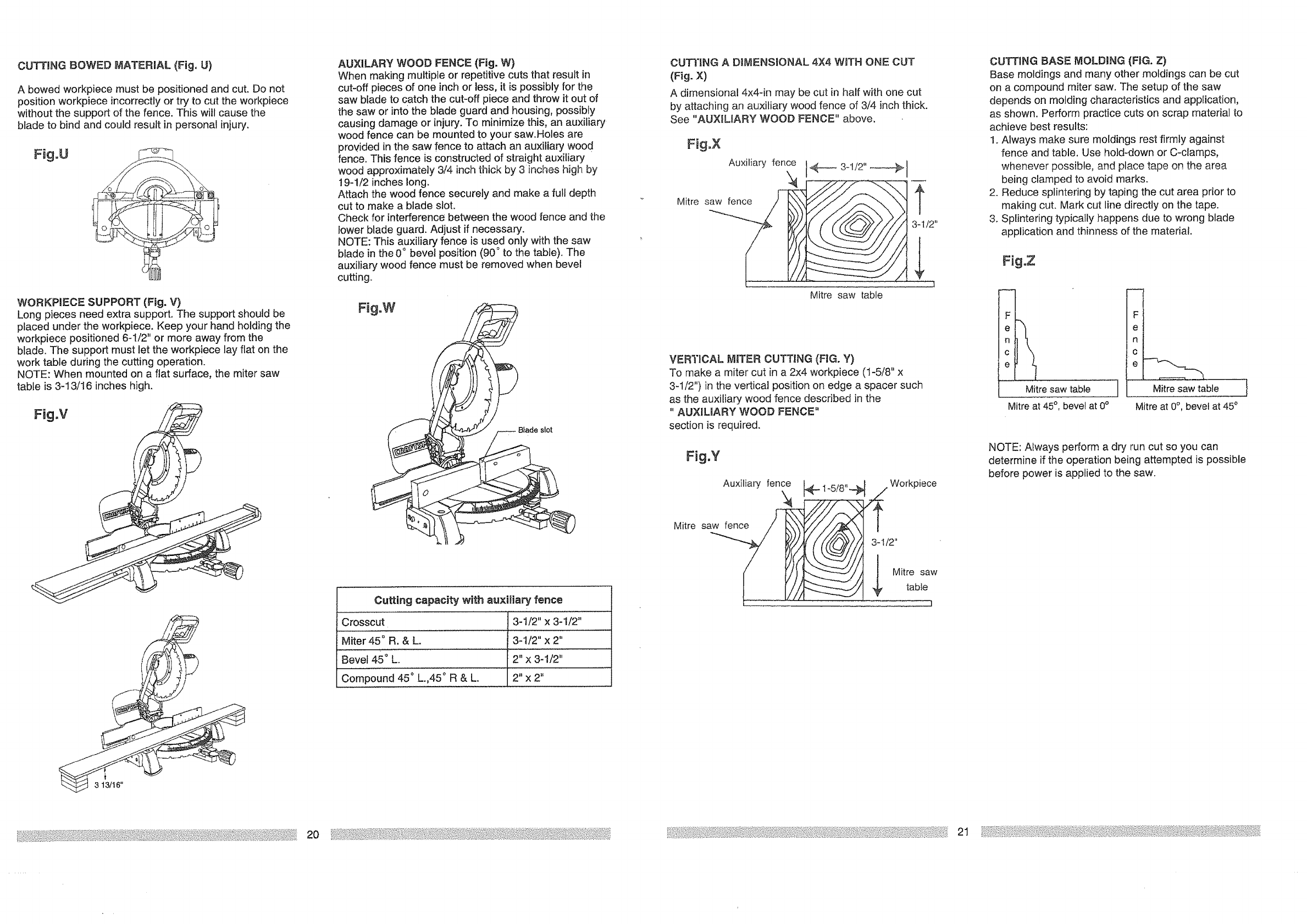 CUTTING BOWED MATERIAL (Fig. U)

A bowed workpiece must be positioned and cut. Do not position workpiece incorrectly or try to cut the workpiece without the support of the fence. This will cause the blade to bind and could result in personal injury.

Fig.U

WORKPIECE SUPPORT (Fig. V)
Long pieces need extra support. The support should be placed under the workpiece. Keep your hand holding the workpiece positioned 6-1/2" or more away from the blade. The support must let the workpiece lay flat on the work table during the cutting operation.
NOTE: When mounted on a flat surface, the miter saw table is 3-13/16 inches high.

Fig.V

3 13/16"

AUXILARY WOOD FENCE (Fig. W)
When making multiple or repetitive cuts that result in cut-off pieces of one inch or less, it is possibly for the saw blade to catch the cut-off piece and throw it out of the saw or into the blade guard and housing, possibly causing damage or injury. To minimize this, an auxiliary wood fence can be mounted to your saw.Holes are provided in the saw fence to attach an auxiliary wood fence. This fence is constructed of straight auxiliary wood approximately 3/4 inch thick by 3 inches high by 19-1/2 inches long.
Attach the wood fence securely and make a full depth cut to make a blade slot.
Check for interference between the wood fence and the lower blade guard. Adjust if necessary.
NOTE: This auxiliary fence is used only with the saw blade in the 0° bevel position (90° to the table). The auxiliary wood fence must be removed when bevel cutting.

Fig.W

Blade slot

| Cutting capacity with auxiliary fence | |
|---|---|
| Crosscut | 3-1/2" x 3-1/2" |
| Miter 45° R. & L. | 3-1/2" x 2" |
| Bevel 45° L. | 2" x 3-1/2" |
| Compound 45° L.,45° R & L. | 2" x 2" |

20

CUTTING A DIMENSIONAL 4X4 WITH ONE CUT (Fig. X)
A dimensional 4x4-in may be cut in half with one cut by attaching an auxiliary wood fence of 3/4 inch thick. See "AUXILIARY WOOD FENCE" above.

Fig.X

Auxiliary fence
3-1/2"
Mitre saw fence
3-1/2"
Mitre saw table

VERTICAL MITER CUTTING (FIG. Y)
To make a miter cut in a 2x4 workpiece (1-5/8" x 3-1/2") in the vertical position on edge a spacer such as the auxiliary wood fence described in the
" AUXILIARY WOOD FENCE"
section is required.

Fig.Y

Auxiliary fence
1-5/8"
Workpiece
Mitre saw fence
3-1/2"
Mitre saw table

CUTTING BASE MOLDING (FIG. Z)
Base moldings and many other moldings can be cut on a compound miter saw. The setup of the saw depends on molding characteristics and application, as shown. Perform practice cuts on scrap material to achieve best results:
1. Always make sure moldings rest firmly against fence and table. Use hold-down or C-clamps, whenever possible, and place tape on the area being clamped to avoid marks.
2. Reduce splintering by taping the cut area prior to making cut. Mark cut line directly on the tape.
3. Splintering typically happens due to wrong blade application and thinness of the material.

Fig.Z

Fence
Mitre saw table
Mitre at 45°, bevel at 0°
Fence
Mitre saw table
Mitre at 0°, bevel at 45°

NOTE: Always perform a dry run cut so you can determine if the operation being attempted is possible before power is applied to the saw.

21